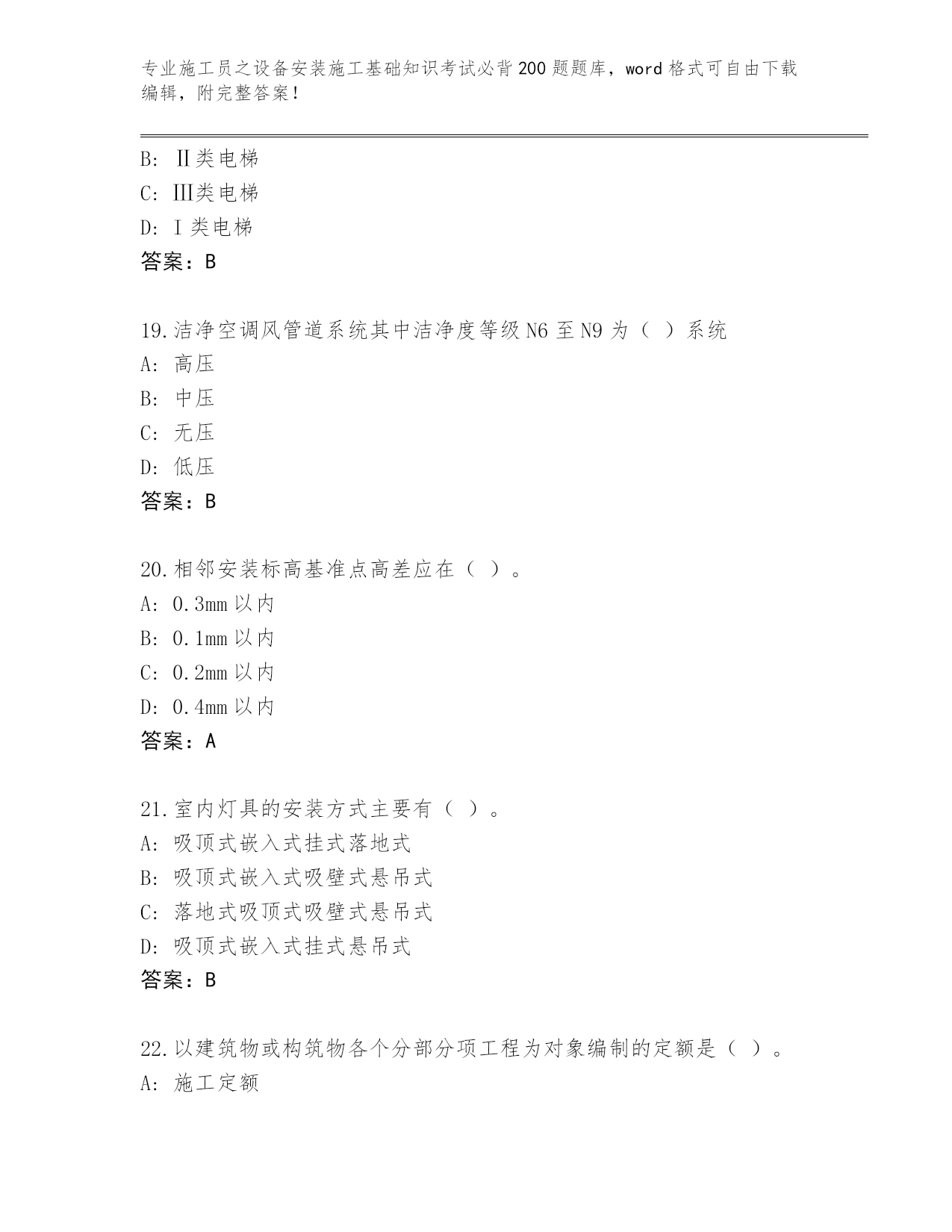 专业施工员之设备安装施工基础知识考试必背200题题库，word格式可自由下载编辑，附完整答案！

B: Ⅱ类电梯
C: Ⅲ类电梯
D: Ⅰ类电梯
答案：B

19.洁净空调风管道系统其中洁净度等级N6至N9为（ ）系统
A: 高压
B: 中压
C: 无压
D: 低压
答案：B

20.相邻安装标高基准点高差应在（ ）。
A: 0.3mm以内
B: 0.1mm以内
C: 0.2mm以内
D: 0.4mm以内
答案：A

21.室内灯具的安装方式主要有（ ）。
A: 吸顶式嵌入式挂式落地式
B: 吸顶式嵌入式吸壁式悬吊式
C: 落地式吸顶式吸壁式悬吊式
D: 吸顶式嵌入式挂式悬吊式
答案：B

22.以建筑物或构筑物各个分部分项工程为对象编制的定额是（ ）。
A: 施工定额